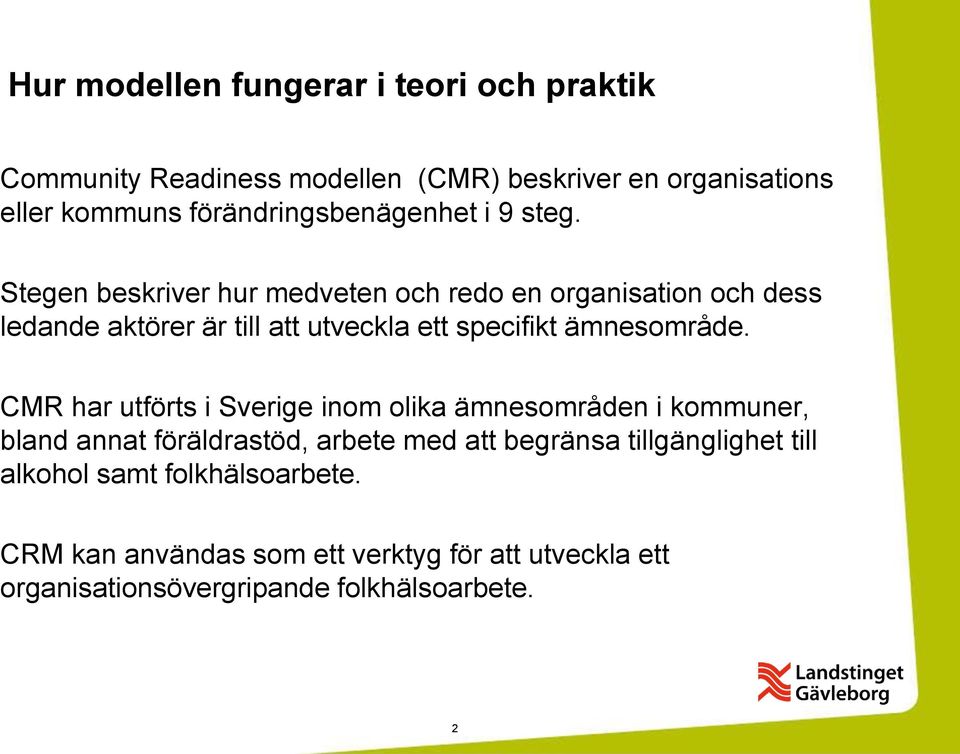 Hur modellen fungerar i teori och praktik

Community Readiness modellen (CMR) beskriver en organisations eller kommuns förändringsbenägenhet i 9 steg.

Stegen beskriver hur medveten och redo en organisation och dess ledande aktörer är till att utveckla ett specifikt ämnesområde.

CMR har utförts i Sverige inom olika ämnesområden i kommuner, bland annat föräldrastöd, arbete med att begränsa tillgänglighet till alkohol samt folkhälsoarbete.

CRM kan användas som ett verktyg för att utveckla ett organisationsövergripande folkhälsoarbete.

Landstinget Gävleborg

2